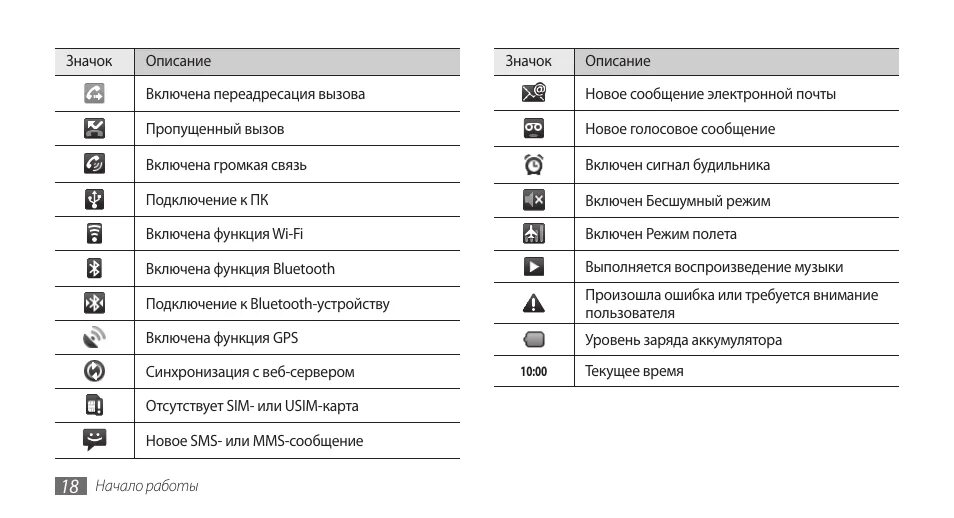 | Значок | Описание |
|---|---|
| | Включена переадресация вызова |
| | Пропущенный вызов |
| | Включена громкая связь |
| | Подключение к ПК |
| | Включена функция Wi-Fi |
| | Включена функция Bluetooth |
| | Подключение к Bluetooth-устройству |
| | Включена функция GPS |
| | Синхронизация с веб-сервером |
| | Отсутствует SIM- или USIM-карта |
| | Новое SMS- или MMS-сообщение |

| Значок | Описание |
|---|---|
| | Новое сообщение электронной почты |
| | Новое голосовое сообщение |
| | Включен сигнал будильника |
| | Включен Бесшумный режим |
| | Включен Режим полета |
| | Выполняется воспроизведение музыки |
| | Произошла ошибка или требуется внимание пользователя |
| | Уровень заряда аккумулятора |
| 10:00 | Текущее время |

18 Начало работы